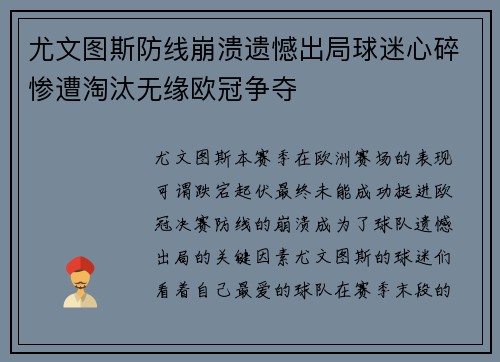 尤文图斯防线崩溃遗憾出局球迷心碎惨遭淘汰无缘欧冠争夺

尤文图斯本赛季在欧洲赛场的表现可谓跌宕起伏最终未能成功挺进欧冠决赛防线的崩溃成为了球队遗憾出局的关键因素尤文图斯的球迷们看着自己最爱的球队在赛季末段的